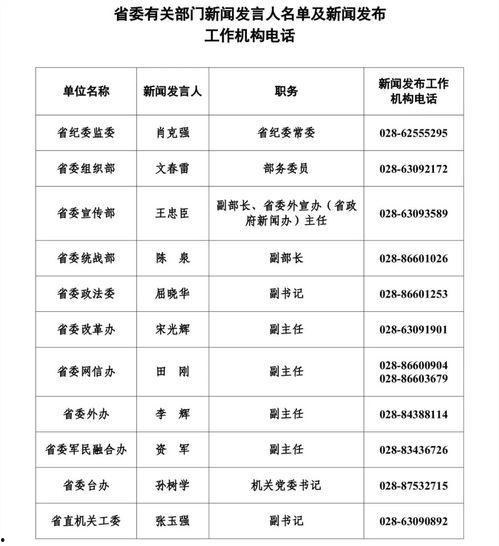 省委有关部门新闻发言人名单及新闻发布工作机构电话

| 单位名称 | 新闻发言人 | 职务 | 新闻发布工作机构电话 |
|---|---|---|---|
| 省纪委监委 | 肖克强 | 省纪委常委 | 028-62555295 |
| 省委组织部 | 文春雷 | 部务委员 | 028-63092172 |
| 省委宣传部 | 王忠臣 | 副部长、省委外宣办（省政府新闻办）主任 | 028-63093589 |
| 省委统战部 | 陈　泉 | 副部长 | 028-86601026 |
| 省委政法委 | 屈晓华 | 副书记 | 028-86601253 |
| 省委改革办 | 宋光辉 | 副主任 | 028-63091901 |
| 省委网信办 | 田　刚 | 副主任 | 028-86600904 028-86603679 |
| 省委外办 | 李　辉 | 副主任 | 028-84388114 |
| 省委军民融合办 | 资　军 | 副主任 | 028-83436726 |
| 省委台办 | 孙树学 | 机关党委书记 | 028-87532715 |
| 省直机关工委 | 张玉强 | 副书记 | 028-63090892 |